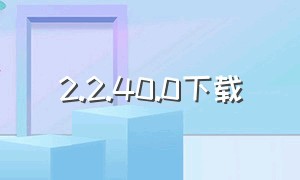 2.2.40.0下载